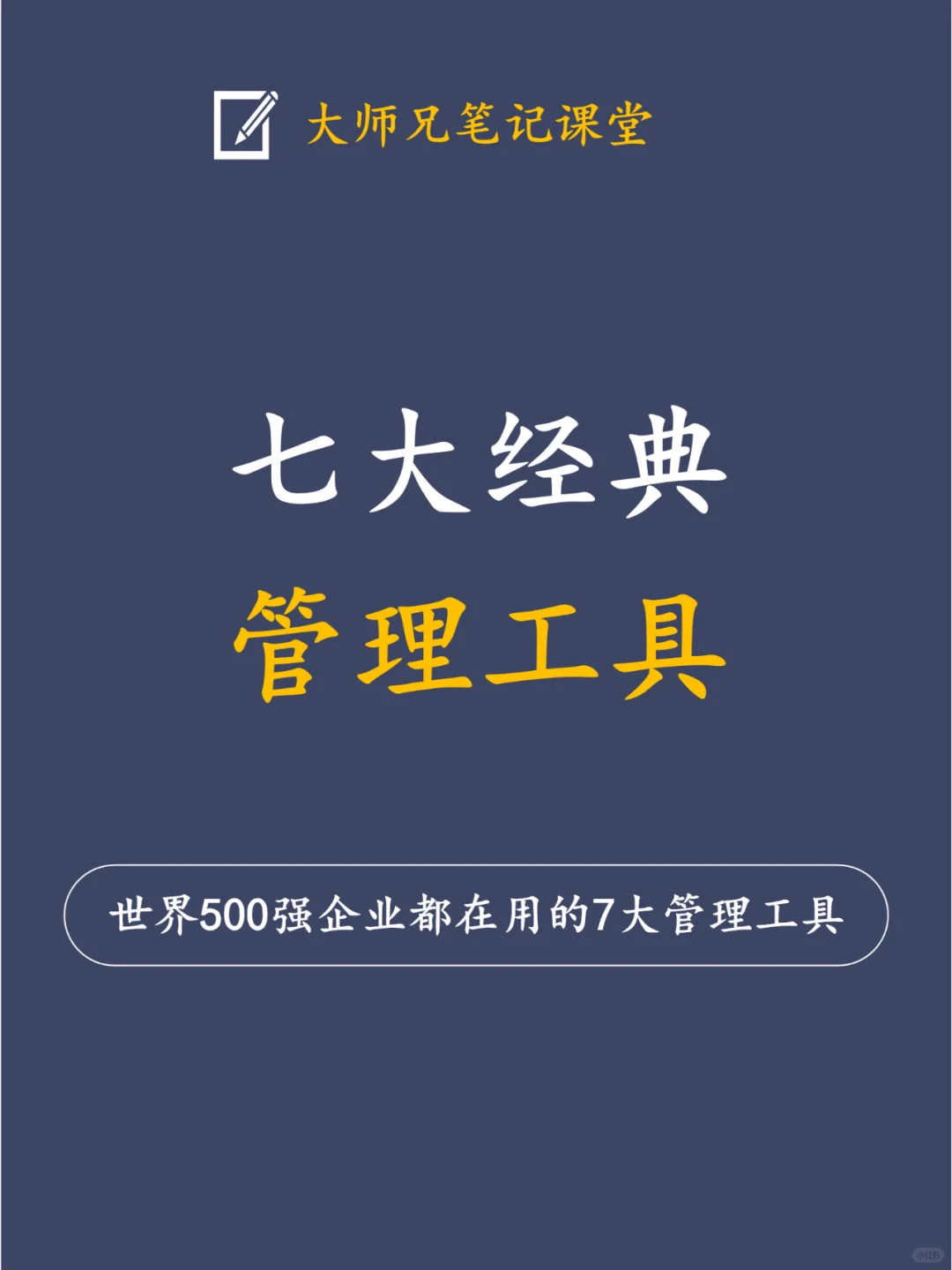 大师兄笔记课堂

七大经典
管理工具

世界500强企业都在用的7大管理工具

小红书